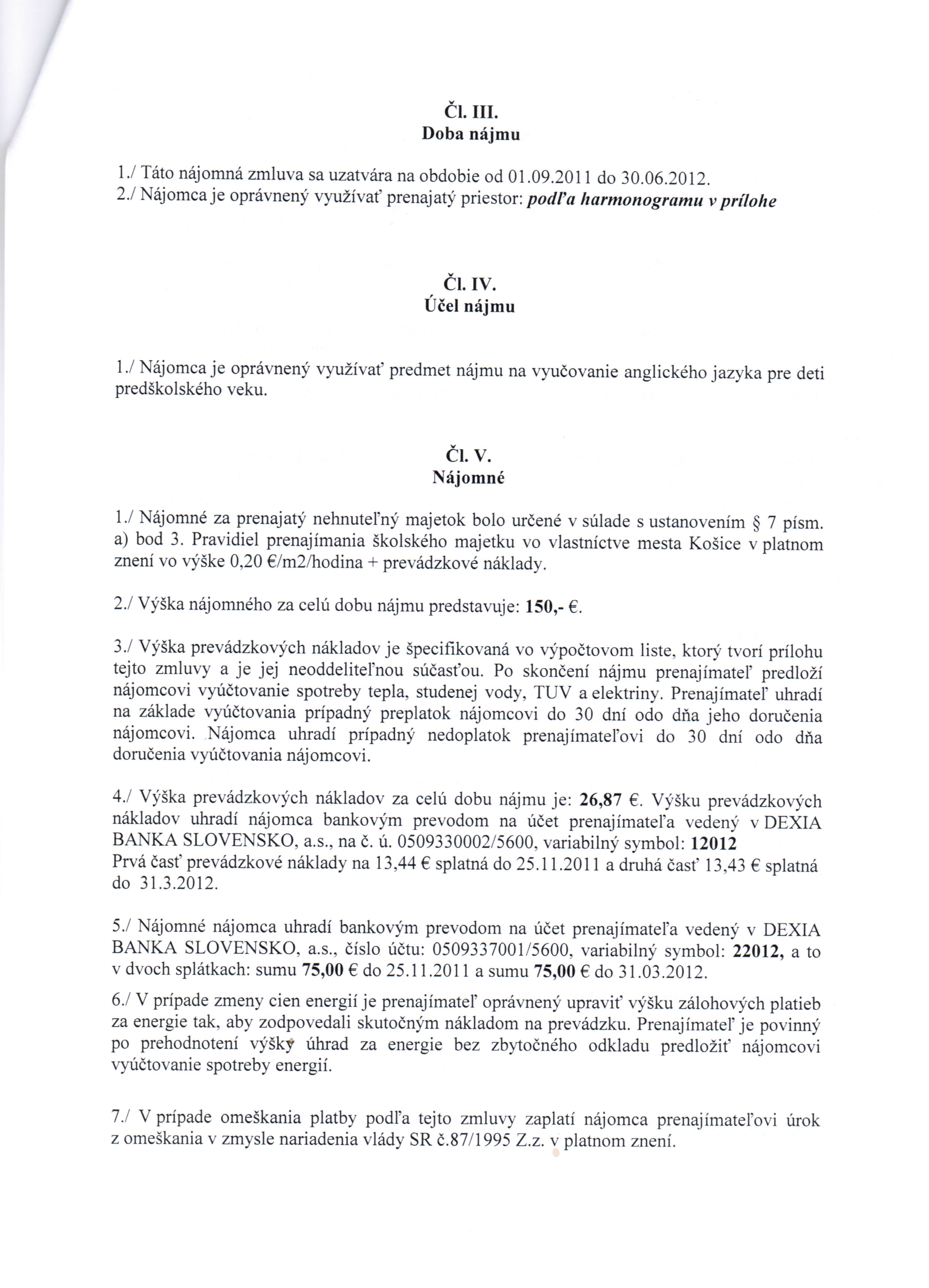 Čl. III.
Doba nájmu

1./ Táto nájomná zmluva sa uzatvára na obdobie od 01.09.2011 do 30.06.2012.
2./ Nájomca je oprávnený využívať prenajatý priestor: podľa harmonogramu v prílohe

Čl. IV.
Účel nájmu

1./ Nájomca je oprávnený využívať predmet nájmu na vyučovanie anglického jazyka pre deti predškolského veku.

Čl. V.
Nájomné

1./ Nájomné za prenajatý nehnuteľný majetok bolo určené v súlade s ustanovením § 7 písm. a) bod 3. Pravidiel prenajímania školského majetku vo vlastníctve mesta Košice v platnom znení vo výške 0,20 €/m2/hodina + prevádzkové náklady.

2./ Výška nájomného za celú dobu nájmu predstavuje: 150,- €.

3./ Výška prevádzkových nákladov je špecifikovaná vo výpočtovom liste, ktorý tvorí prílohu tejto zmluvy a je jej neoddeliteľnou súčasťou. Po skončení nájmu prenajímateľ predloží nájomcovi vyúčtovanie spotreby tepla, studenej vody, TUV a elektriny. Prenajímateľ uhradí na základe vyúčtovania prípadný preplatok nájomcovi do 30 dní odo dňa jeho doručenia nájomcovi. Nájomca uhradí prípadný nedoplatok prenajímateľovi do 30 dní odo dňa doručenia vyúčtovania nájomcovi.

4./ Výška prevádzkových nákladov za celú dobu nájmu je: 26,87 €. Výšku prevádzkových nákladov uhradí nájomca bankovým prevodom na účet prenajímateľa vedený v DEXIA BANKA SLOVENSKO, a.s., na č. ú. 0509330002/5600, variabilný symbol: 12012
Prvá časť prevádzkové náklady na 13,44 € splatná do 25.11.2011 a druhá časť 13,43 € splatná do 31.3.2012.

5./ Nájomné nájomca uhradí bankovým prevodom na účet prenajímateľa vedený v DEXIA BANKA SLOVENSKO, a.s., číslo účtu: 0509337001/5600, variabilný symbol: 22012, a to v dvoch splátkach: sumu 75,00 € do 25.11.2011 a sumu 75,00 € do 31.03.2012.

6./ V prípade zmeny cien energií je prenajímateľ oprávnený upraviť výšku zálohových platieb za energie tak, aby zodpovedali skutočným nákladom na prevádzku. Prenajímateľ je povinný po prehodnotení výšky úhrad za energie bez zbytočného odkladu predložiť nájomcovi vyúčtovanie spotreby energií.

7./ V prípade omeškania platby podľa tejto zmluvy zaplatí nájomca prenajímateľovi úrok z omeškania v zmysle nariadenia vlády SR č.87/1995 Z.z. v platnom znení.